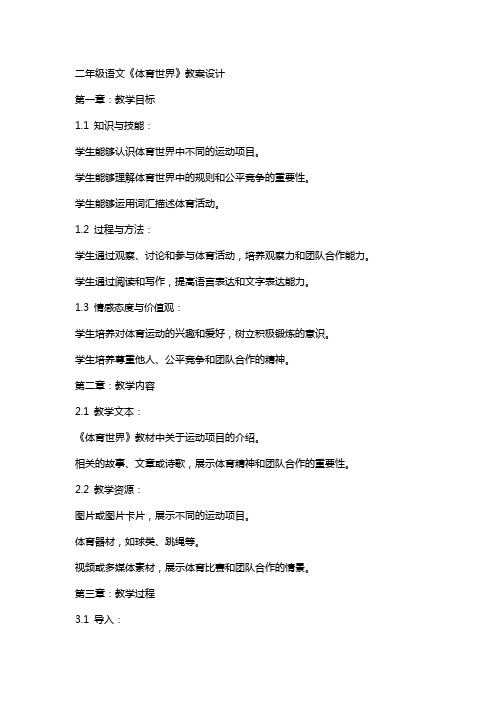 二年级语文《体育世界》教案设计

第一章：教学目标

1.1 知识与技能：

学生能够认识体育世界中不同的运动项目。

学生能够理解体育世界中的规则和公平竞争的重要性。

学生能够运用词汇描述体育活动。

1.2 过程与方法：

学生通过观察、讨论和参与体育活动，培养观察力和团队合作能力。

学生通过阅读和写作，提高语言表达和文字表达能力。

1.3 情感态度与价值观：

学生培养对体育运动的兴趣和爱好，树立积极锻炼的意识。

学生培养尊重他人、公平竞争和团队合作的精神。

第二章：教学内容

2.1 教学文本：

《体育世界》教材中关于运动项目的介绍。

相关的故事、文章或诗歌，展示体育精神和团队合作的重要性。

2.2 教学资源：

图片或图片卡片，展示不同的运动项目。

体育器材，如球类、跳绳等。

视频或多媒体素材，展示体育比赛和团队合作的情景。

第三章：教学过程

3.1 导入：